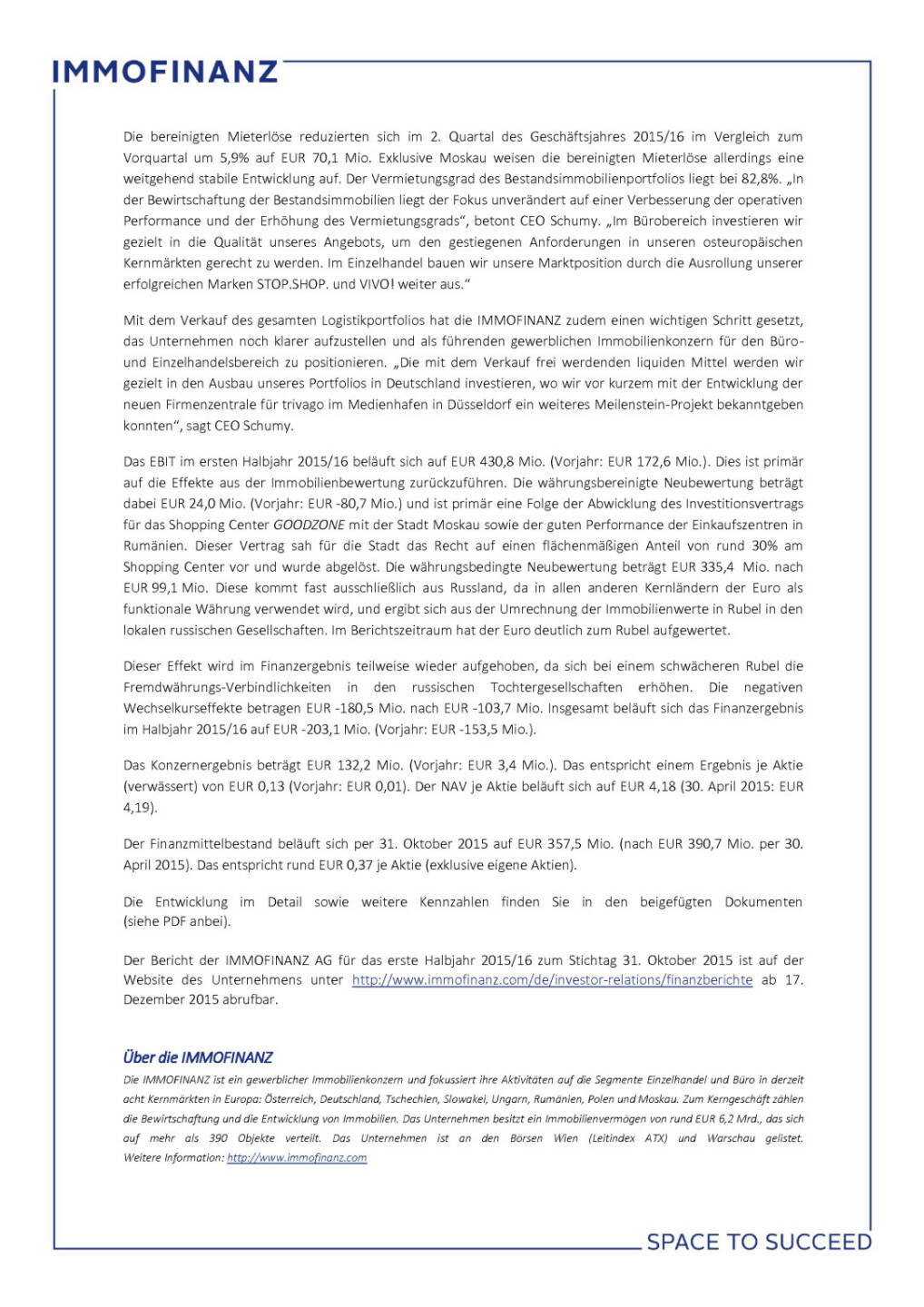 IMMOFINANZ

Die bereinigten Mieterlöse reduzierten sich im 2. Quartal des Geschäftsjahres 2015/16 im Vergleich zum Vorquartal um 5,9% auf EUR 70,1 Mio. Exklusive Moskau weisen die bereinigten Mieterlöse allerdings eine weitgehend stabile Entwicklung auf. Der Vermietungsgrad des Bestandsimmobilienportfolios liegt bei 82,8%. „In der Bewirtschaftung der Bestandsimmobilien liegt der Fokus unverändert auf einer Verbesserung der operativen Performance und der Erhöhung des Vermietungsgrads“, betont CEO Schumy. „Im Bürobereich investieren wir gezielt in die Qualität unseres Angebots, um den gestiegenen Anforderungen in unseren osteuropäischen Kernmärkten gerecht zu werden. Im Einzelhandel bauen wir unsere Marktposition durch die Ausrollung unserer erfolgreichen Marken STOP.SHOP. und VIVO! weiter aus.“

Mit dem Verkauf des gesamten Logistikportfolios hat die IMMOFINANZ zudem einen wichtigen Schritt gesetzt, das Unternehmen noch klarer aufzustellen und als führenden gewerblichen Immobilienkonzern für den Büro- und Einzelhandelsbereich zu positionieren. „Die mit dem Verkauf frei werdenden liquiden Mittel werden wir gezielt in den Ausbau unseres Portfolios in Deutschland investieren, wo wir vor kurzem mit der Entwicklung der neuen Firmenzentrale für trivago im Medienhafen in Düsseldorf ein weiteres Meilenstein-Projekt bekanntgeben konnten“, sagt CEO Schumy.

Das EBIT im ersten Halbjahr 2015/16 beläuft sich auf EUR 430,8 Mio. (Vorjahr: EUR 172,6 Mio.). Dies ist primär auf die Effekte aus der Immobilienbewertung zurückzuführen. Die währungsbereinigte Neubewertung beträgt dabei EUR 24,0 Mio. (Vorjahr: EUR -80,7 Mio.) und ist primär eine Folge der Abwicklung des Investitionsvertrags für das Shopping Center GOODZONE mit der Stadt Moskau sowie der guten Performance der Einkaufszentren in Rumänien. Dieser Vertrag sah für die Stadt das Recht auf einen flächenmäßigen Anteil von rund 30% am Shopping Center vor und wurde abgelöst. Die währungsbedingte Neubewertung beträgt EUR 335,4 Mio. nach EUR 99,1 Mio. Diese kommt fast ausschließlich aus Russland, da in allen anderen Kernländern der Euro als funktionale Währung verwendet wird, und ergibt sich aus der Umrechnung der Immobilienwerte in Rubel in den lokalen russischen Gesellschaften. Im Berichtszeitraum hat der Euro deutlich zum Rubel aufgewertet.

Dieser Effekt wird im Finanzergebnis teilweise wieder aufgehoben, da sich bei einem schwächeren Rubel die Fremdwährungs-Verbindlichkeiten in den russischen Tochtergesellschaften erhöhen. Die negativen Wechselkurseffekte betragen EUR -180,5 Mio. nach EUR -103,7 Mio. Insgesamt beläuft sich das Finanzergebnis im Halbjahr 2015/16 auf EUR -203,1 Mio. (Vorjahr: EUR -153,5 Mio.).

Das Konzernergebnis beträgt EUR 132,2 Mio. (Vorjahr: EUR 3,4 Mio.). Das entspricht einem Ergebnis je Aktie (verwässert) von EUR 0,13 (Vorjahr: EUR 0,01). Der NAV je Aktie beläuft sich auf EUR 4,18 (30. April 2015: EUR 4,19).

Der Finanzmittelbestand beläuft sich per 31. Oktober 2015 auf EUR 357,5 Mio. (nach EUR 390,7 Mio. per 30. April 2015). Das entspricht rund EUR 0,37 je Aktie (exklusive eigene Aktien).

Die Entwicklung im Detail sowie weitere Kennzahlen finden Sie in den beigefügten Dokumenten (siehe PDF anbei).

Der Bericht der IMMOFINANZ AG für das erste Halbjahr 2015/16 zum Stichtag 31. Oktober 2015 ist auf der Website des Unternehmens unter http://www.immofinanz.com/de/investor-relations/finanzberichte ab 17. Dezember 2015 abrufbar.

Über die IMMOFINANZ
Die IMMOFINANZ ist ein gewerblicher Immobilienkonzern und fokussiert ihre Aktivitäten auf die Segmente Einzelhandel und Büro in derzeit acht Kernmärkten in Europa: Österreich, Deutschland, Tschechien, Slowakei, Ungarn, Rumänien, Polen und Moskau. Zum Kerngeschäft zählen die Bewirtschaftung und die Entwicklung von Immobilien. Das Unternehmen besitzt ein Immobilienvermögen von rund EUR 6,2 Mrd., das sich auf mehr als 390 Objekte verteilt. Das Unternehmen ist an den Börsen Wien (Leitindex ATX) und Warschau gelistet. Weitere Information: http://www.immofinanz.com

SPACE TO SUCCEED